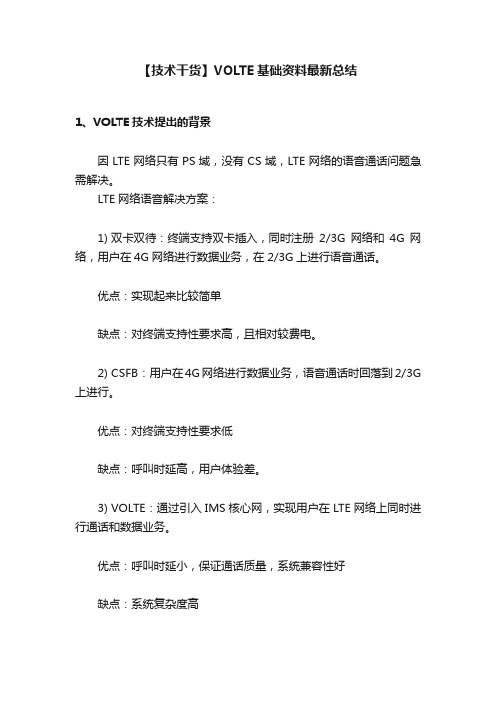 【技术干货】VOLTE 基础资料最新总结

1、VOLTE 技术提出的背景

因 LTE 网络只有 PS 域，没有 CS 域，LTE 网络的语音通话问题急需解决。

LTE 网络语音解决方案：

1) 双卡双待：终端支持双卡插入，同时注册 2/3G 网络和 4G 网络，用户在 4G 网络进行数据业务，在 2/3G 上进行语音通话。

优点：实现起来比较简单

缺点：对终端支持性要求高，且相对较费电。

2) CSFB：用户在 4G 网络进行数据业务，语音通话时回落到 2/3G 上进行。

优点：对终端支持性要求低

缺点：呼叫时延高，用户体验差。

3) VOLTE：通过引入 IMS 核心网，实现用户在 LTE 网络上同时进行通话和数据业务。

优点：呼叫时延小，保证通话质量，系统兼容性好

缺点：系统复杂度高